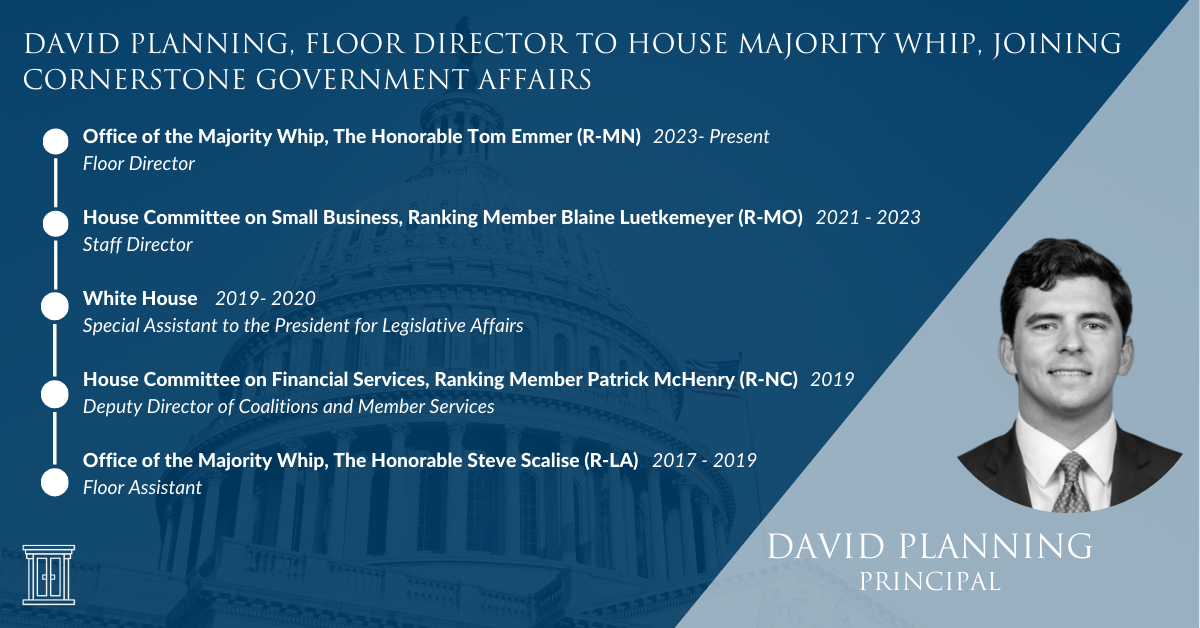 DAVID PLANNING, FLOOR DIRECTOR TO HOUSE MAJORITY WHIP, JOINING CORNERSTONE GOVERNMENT AFFAIRS

Office of the Majority Whip, The Honorable Tom Emmer (R-MN) 2023- Present
Floor Director

House Committee on Small Business, Ranking Member Blaine Luetkemeyer (R-MO) 2021 - 2023
Staff Director

White House 2019- 2020
Special Assistant to the President for Legislative Affairs

House Committee on Financial Services, Ranking Member Patrick McHenry (R-NC) 2019
Deputy Director of Coalitions and Member Services

Office of the Majority Whip, The Honorable Steve Scalise (R-LA) 2017 - 2019
Floor Assistant

DAVID PLANNING
PRINCIPAL